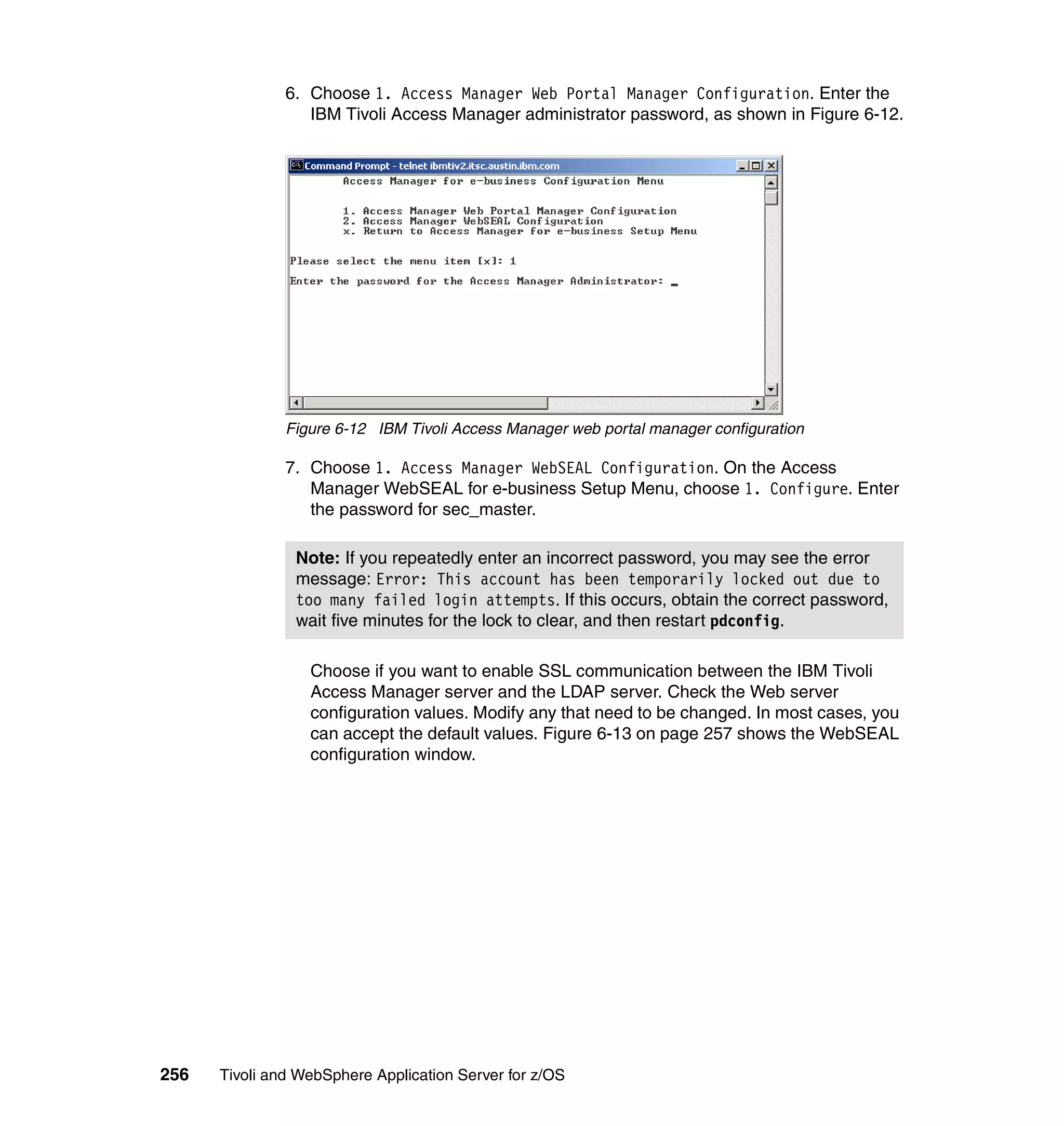 6. Choose 1. Access Manager Web Portal Manager Configuration. Enter the IBM Tivoli Access Manager administrator password, as shown in Figure 6-12.

Command Prompt - telnet ibmtiv2.itsc.austin.ibm.com

Access Manager for e-business Configuration Menu

1. Access Manager Web Portal Manager Configuration
2. Access Manager WebSEAL Configuration
x. Return to Access Manager for e-business Setup Menu

Please select the menu item [x]: 1

Enter the password for the Access Manager Administrator: _

Figure 6-12 IBM Tivoli Access Manager web portal manager configuration

7. Choose 1. Access Manager WebSEAL Configuration. On the Access Manager WebSEAL for e-business Setup Menu, choose 1. Configure. Enter the password for sec_master.

Note: If you repeatedly enter an incorrect password, you may see the error message: Error: This account has been temporarily locked out due to too many failed login attempts. If this occurs, obtain the correct password, wait five minutes for the lock to clear, and then restart pdconfig.

Choose if you want to enable SSL communication between the IBM Tivoli Access Manager server and the LDAP server. Check the Web server configuration values. Modify any that need to be changed. In most cases, you can accept the default values. Figure 6-13 on page 257 shows the WebSEAL configuration window.

256 Tivoli and WebSphere Application Server for z/OS